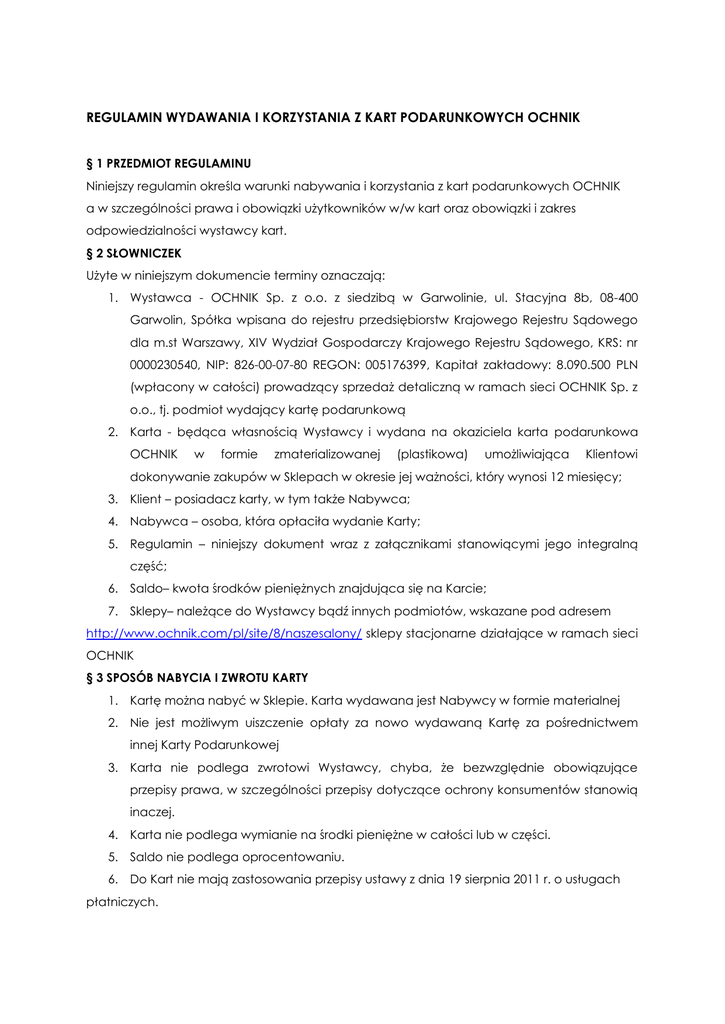 REGULAMIN WYDAWANIA I KORZYSTANIA Z KART PODARUNKOWYCH OCHNIK

§ 1 PRZEDMIOT REGULAMINU
Niniejszy regulamin określa warunki nabywania i korzystania z kart podarunkowych OCHNIK a w szczególności prawa i obowiązki użytkowników w/w kart oraz obowiązki i zakres odpowiedzialności wystawcy kart.

§ 2 SŁOWNICZEK
Użyte w niniejszym dokumencie terminy oznaczają:
1. Wystawca - OCHNIK Sp. z o.o. z siedzibą w Garwolinie, ul. Stacyjna 8b, 08-400 Garwolin, Spółka wpisana do rejestru przedsiębiorstw Krajowego Rejestru Sądowego dla m.st Warszawy, XIV Wydział Gospodarczy Krajowego Rejestru Sądowego, KRS: nr 0000230540, NIP: 826-00-07-80 REGON: 005176399, Kapitał zakładowy: 8.090.500 PLN (wpłacony w całości) prowadzący sprzedaż detaliczną w ramach sieci OCHNIK Sp. z o.o., tj. podmiot wydający kartę podarunkową
2. Karta - będąca własnością Wystawcy i wydana na okaziciela karta podarunkowa OCHNIK w formie zmaterializowanej (plastikowa) umożliwiająca Klientowi dokonywanie zakupów w Sklepach w okresie jej ważności, który wynosi 12 miesięcy;
3. Klient – posiadacz karty, w tym także Nabywca;
4. Nabywca – osoba, która opłaciła wydanie Karty;
5. Regulamin – niniejszy dokument wraz z załącznikami stanowiącymi jego integralną część;
6. Saldo– kwota środków pieniężnych znajdująca się na Karcie;
7. Sklepy– należące do Wystawcy bądź innych podmiotów, wskazane pod adresem http://www.ochnik.com/pl/site/8/naszesalony/ sklepy stacjonarne działające w ramach sieci OCHNIK

§ 3 SPOSÓB NABYCIA I ZWROTU KARTY
1. Kartę można nabyć w Sklepie. Karta wydawana jest Nabywcy w formie materialnej
2. Nie jest możliwym uiszczenie opłaty za nowo wydawaną Kartę za pośrednictwem innej Karty Podarunkowej
3. Karta nie podlega zwrotowi Wystawcy, chyba, że bezwzględnie obowiązujące przepisy prawa, w szczególności przepisy dotyczące ochrony konsumentów stanowią inaczej.
4. Karta nie podlega wymianie na środki pieniężne w całości lub w części.
5. Saldo nie podlega oprocentowaniu.
6. Do Kart nie mają zastosowania przepisy ustawy z dnia 19 sierpnia 2011 r. o usługach płatniczych.